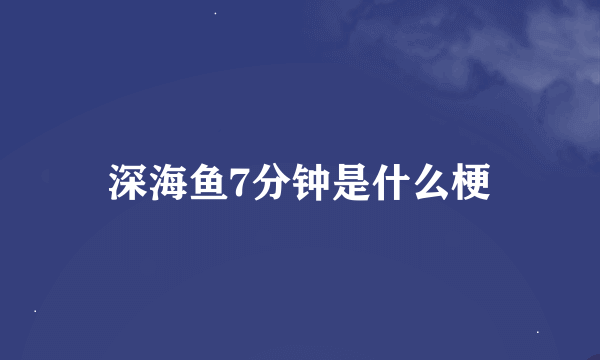 深海鱼7分钟是什么梗